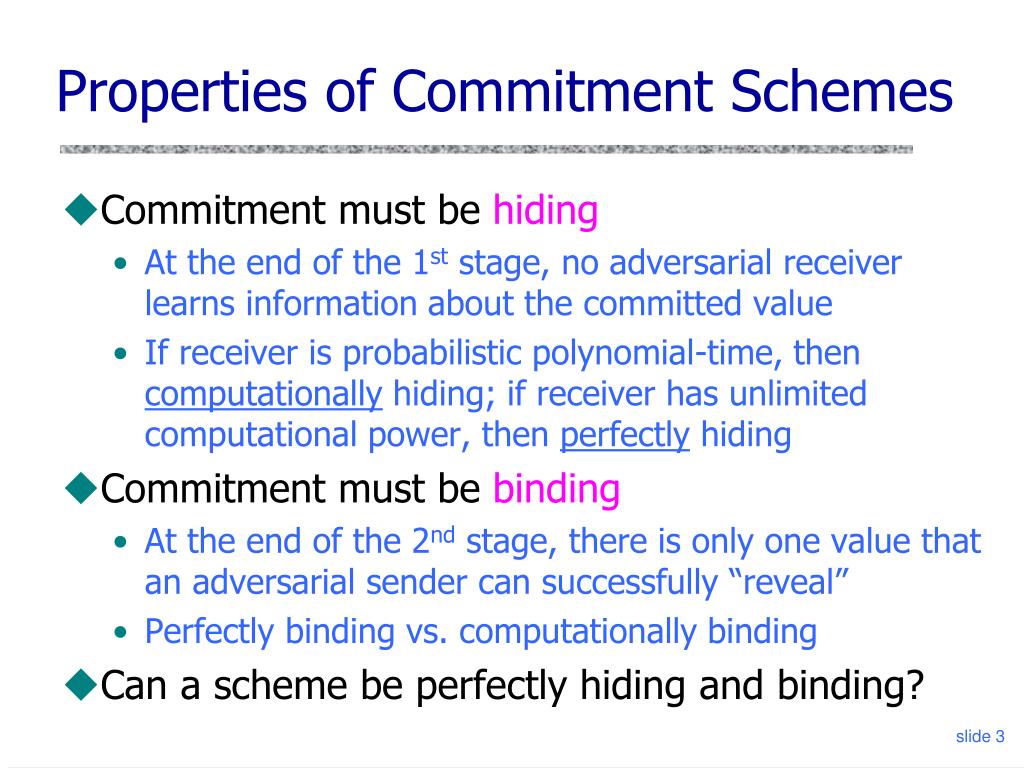 Properties of Commitment Schemes

◆Commitment must be hiding

• At the end of the 1st stage, no adversarial receiver learns information about the committed value

• If receiver is probabilistic polynomial-time, then computationally hiding; if receiver has unlimited computational power, then perfectly hiding

◆Commitment must be binding

• At the end of the 2nd stage, there is only one value that an adversarial sender can successfully “reveal”

• Perfectly binding vs. computationally binding

◆Can a scheme be perfectly hiding and binding?

slide 3